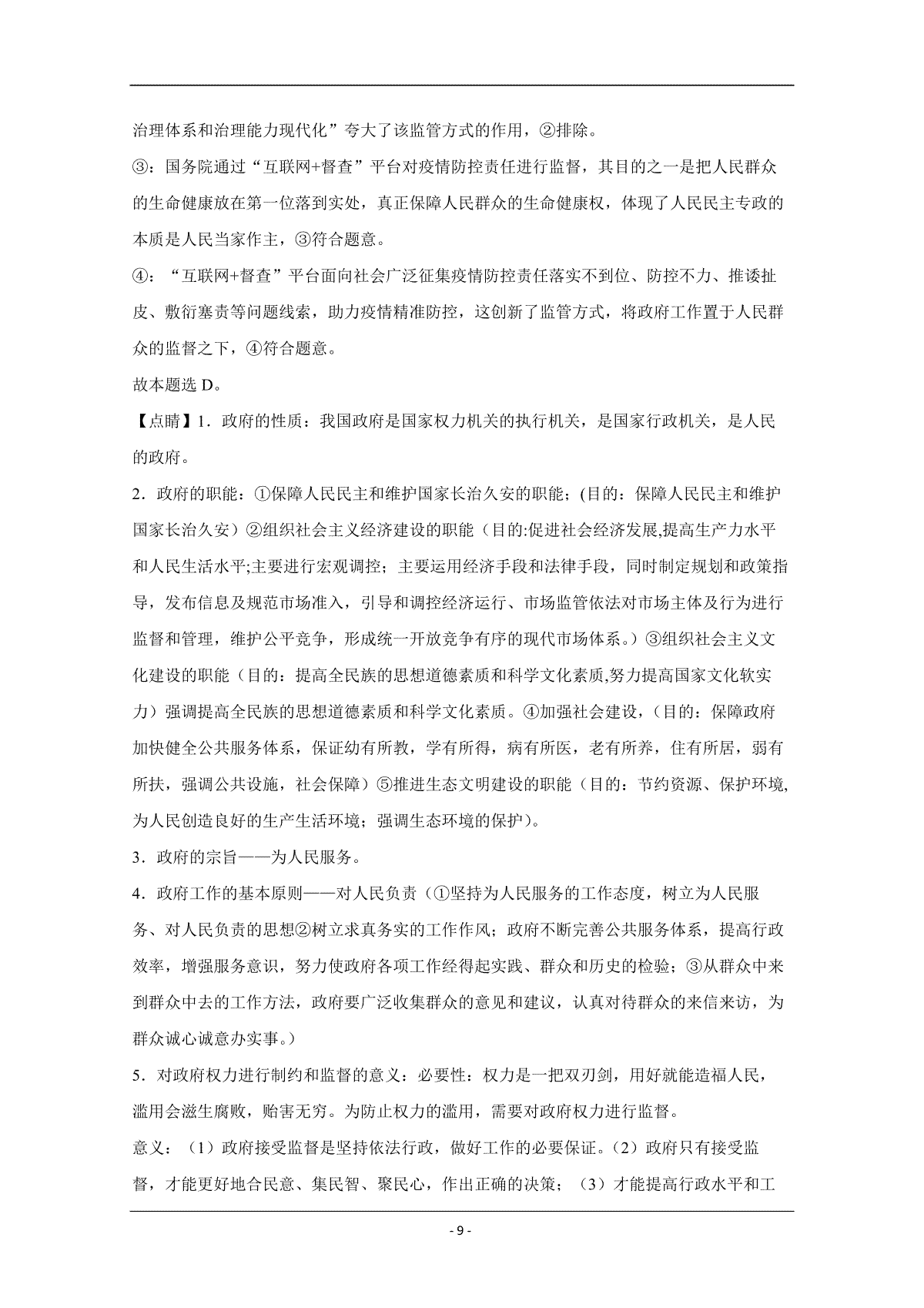 治理体系和治理能力现代化”夸大了该监管方式的作用，②排除。

③：国务院通过“互联网+督查”平台对疫情防控责任进行监督，其目的之一是把人民群众的生命健康放在第一位落到实处，真正保障人民群众的生命健康权，体现了人民民主专政的本质是人民当家作主，③符合题意。

④：“互联网+督查”平台面向社会广泛征集疫情防控责任落实不到位、防控不力、推诿扯皮、敷衍塞责等问题线索，助力疫情精准防控，这创新了监管方式，将政府工作置于人民群众的监督之下，④符合题意。

故本题选 D。

【点睛】1．政府的性质：我国政府是国家权力机关的执行机关，是国家行政机关，是人民的政府。

2．政府的职能：①保障人民民主和维护国家长治久安的职能；(目的：保障人民民主和维护国家长治久安）②组织社会主义经济建设的职能（目的:促进社会经济发展,提高生产力水平和人民生活水平;主要进行宏观调控；主要运用经济手段和法律手段，同时制定规划和政策指导，发布信息及规范市场准入，引导和调控经济运行、市场监管依法对市场主体及行为进行监督和管理，维护公平竞争，形成统一开放竞争有序的现代市场体系。）③组织社会主义文化建设的职能（目的：提高全民族的思想道德素质和科学文化素质,努力提高国家文化软实力）强调提高全民族的思想道德素质和科学文化素质。④加强社会建设，(目的：保障政府加快健全公共服务体系，保证幼有所教，学有所得，病有所医，老有所养，住有所居，弱有所扶，强调公共设施，社会保障）⑤推进生态文明建设的职能（目的：节约资源、保护环境,为人民创造良好的生产生活环境；强调生态环境的保护）。

3．政府的宗旨——为人民服务。

4．政府工作的基本原则——对人民负责（①坚持为人民服务的工作态度，树立为人民服务、对人民负责的思想②树立求真务实的工作作风；政府不断完善公共服务体系，提高行政效率，增强服务意识，努力使政府各项工作经得起实践、群众和历史的检验；③从群众中来到群众中去的工作方法，政府要广泛收集群众的意见和建议，认真对待群众的来信来访，为群众诚心诚意办实事。）

5．对政府权力进行制约和监督的意义：必要性：权力是一把双刃剑，用好就能造福人民，滥用会滋生腐败，贻害无穷。为防止权力的滥用，需要对政府权力进行监督。

意义：（1）政府接受监督是坚持依法行政，做好工作的必要保证。(2）政府只有接受监督，才能更好地合民意、集民智、聚民心，作出正确的决策；（3）才能提高行政水平和工

- 9 -